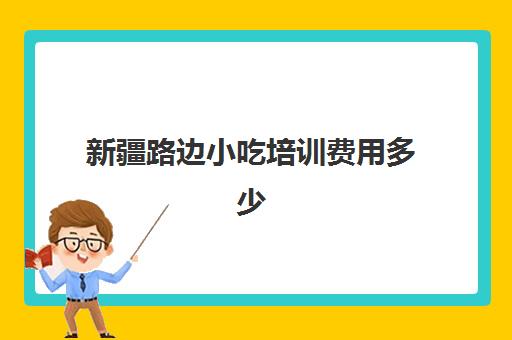 新疆路边小吃培训费用多少